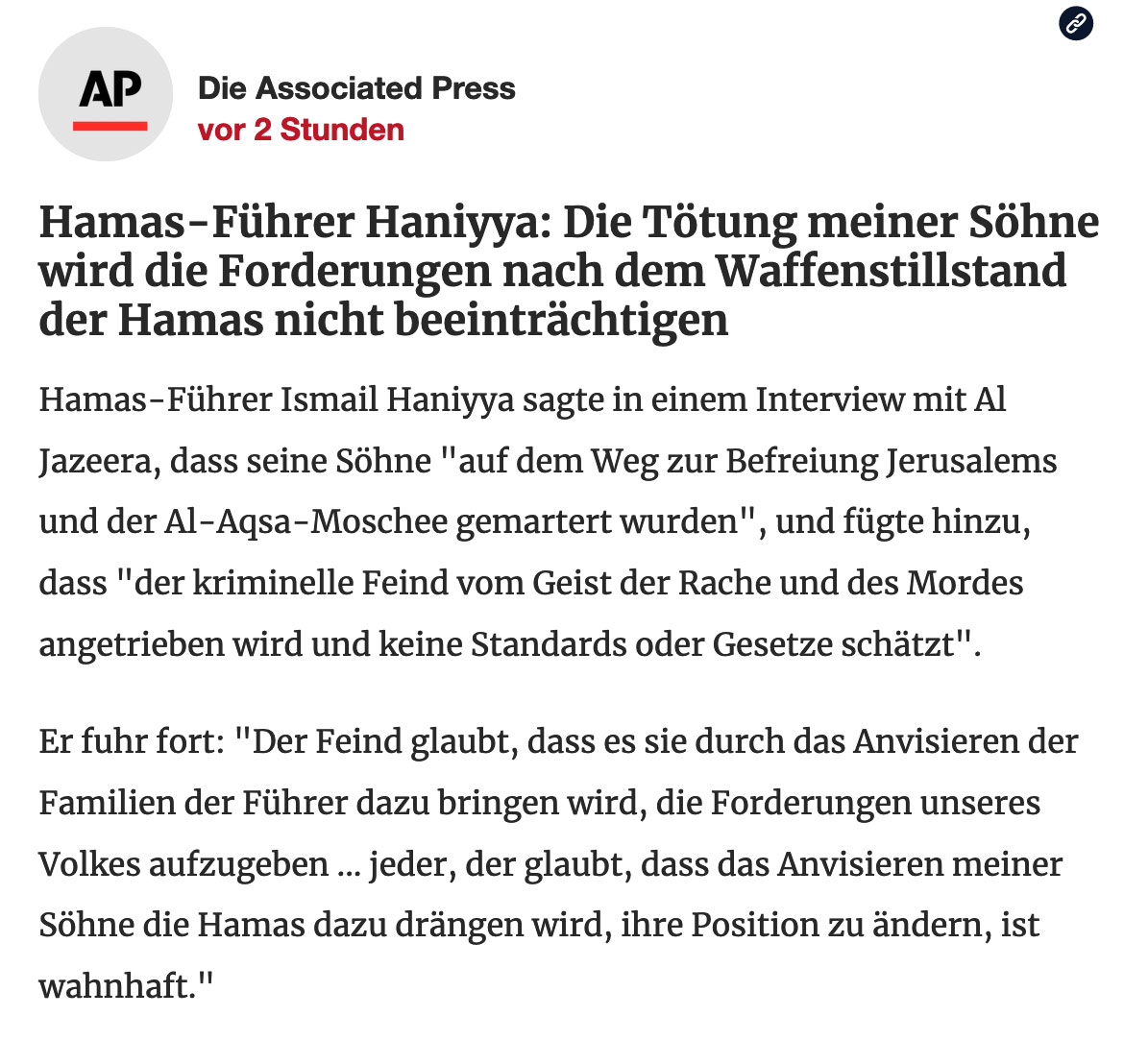 AP

Die Associated Press
vor 2 Stunden

Hamas-Führer Haniyya: Die Tötung meiner Söhne wird die Forderungen nach dem Waffenstillstand der Hamas nicht beeinträchtigen

Hamas-Führer Ismail Haniyya sagte in einem Interview mit Al Jazeera, dass seine Söhne "auf dem Weg zur Befreiung Jerusalems und der Al-Aqsa-Moschee gemartert wurden", und fügte hinzu, dass "der kriminelle Feind vom Geist der Rache und des Mordes angetrieben wird und keine Standards oder Gesetze schätzt".

Er fuhr fort: "Der Feind glaubt, dass es sie durch das Anvisieren der Familien der Führer dazu bringen wird, die Forderungen unseres Volkes aufzugeben ... jeder, der glaubt, dass das Anvisieren meiner Söhne die Hamas dazu drängen wird, ihre Position zu ändern, ist wahnhaft."